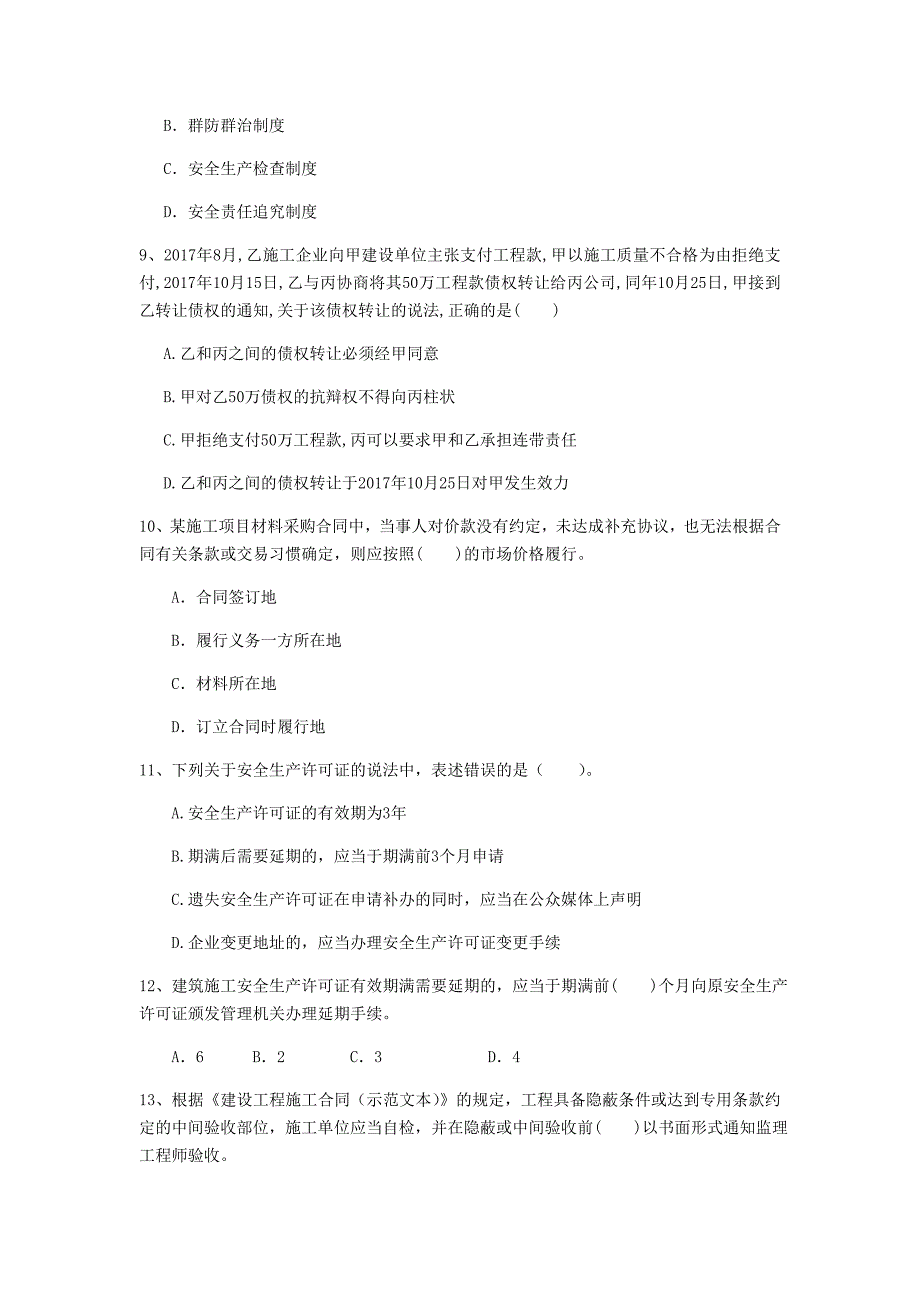 B. 群防群治制度

C. 安全生产检查制度

D. 安全责任追究制度

9、2017年8月,乙施工企业向甲建设单位主张支付工程款,甲以施工质量不合格为由拒绝支付,2017年10月15日,乙与丙协商将其50万工程款债权转让给丙公司,同年10月25日,甲接到乙转让债权的通知,关于该债权转让的说法,正确的是(　　)

A.乙和丙之间的债权转让必须经甲同意

B.甲对乙50万债权的抗辩权不得向丙柱状

C.甲拒绝支付50万工程款,丙可以要求甲和乙承担连带责任

D.乙和丙之间的债权转让于2017年10月25日对甲发生效力

10、某施工项目材料采购合同中，当事人对价款没有约定，未达成补充协议，也无法根据合同有关条款或交易习惯确定，则应按照(　　)的市场价格履行。

A. 合同签订地

B. 履行义务一方所在地

C. 材料所在地

D. 订立合同时履行地

11、下列关于安全生产许可证的说法中，表述错误的是（　　）。

A.安全生产许可证的有效期为3年

B.期满后需要延期的，应当于期满前3个月申请

C.遗失安全生产许可证在申请补办的同时，应当在公众媒体上声明

D.企业变更地址的，应当办理安全生产许可证变更手续

12、建筑施工安全生产许可证有效期满需要延期的，应当于期满前(　　)个月向原安全生产许可证颁发管理机关办理延期手续。

A. 6　　B. 2　　C. 3　　D. 4

13、根据《建设工程施工合同（示范文本）》的规定，工程具备隐蔽条件或达到专用条款约定的中间验收部位，施工单位应当自检，并在隐蔽或中间验收前(　　)以书面形式通知监理工程师验收。